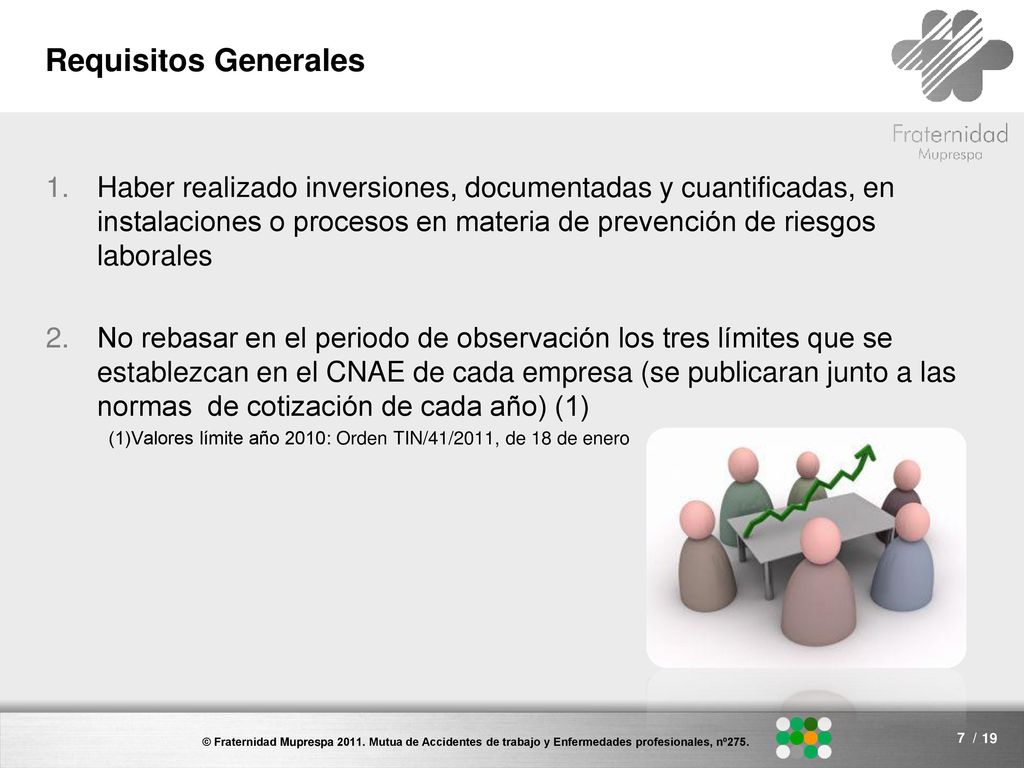 Requisitos Generales

Fraternidad
Muprespa

1. Haber realizado inversiones, documentadas y cuantificadas, en instalaciones o procesos en materia de prevención de riesgos laborales

2. No rebasar en el periodo de observación los tres límites que se establezcan en el CNAE de cada empresa (se publicaran junto a las normas de cotización de cada año) (1)

(1)Valores límite año 2010: Orden TIN/41/2011, de 18 de enero

© Fraternidad Muprespa 2011. Mutua de Accidentes de trabajo y Enfermedades profesionales, nº275.

7 / 19